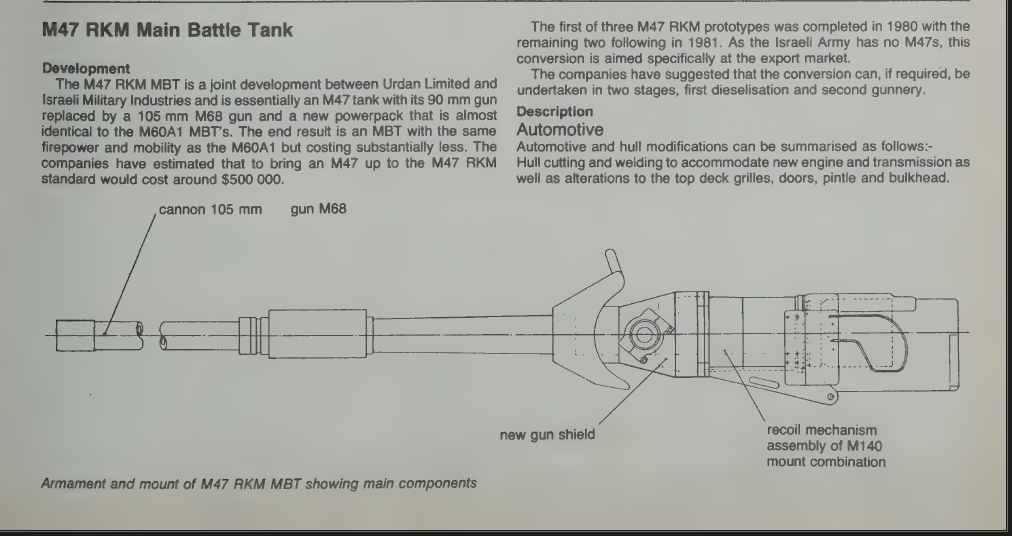 M47 RKM Main Battle Tank

Development

The M47 RKM MBT is a joint development between Urdan Limited and Israeli Military Industries and is essentially an M47 tank with its 90 mm gun replaced by a 105 mm M68 gun and a new powerpack that is almost identical to the M60A1 MBT's. The end result is an MBT with the same firepower and mobility as the M60A1 but costing substantially less. The companies have estimated that to bring an M47 up to the M47 RKM standard would cost around $500 000.

The first of three M47 RKM prototypes was completed in 1980 with the remaining two following in 1981. As the Israeli Army has no M47s, this conversion is aimed specifically at the export market.

The companies have suggested that the conversion can, if required, be undertaken in two stages, first dieselisation and second gunnery.

Description

Automotive

Automotive and hull modifications can be summarised as follows:-

Hull cutting and welding to accommodate new engine and transmission as well as alterations to the top deck grilles, doors, pintle and bulkhead.

cannon 105 mm gun M68

new gun shield

recoil mechanism assembly of M140 mount combination

Armament and mount of M47 RKM MBT showing main components